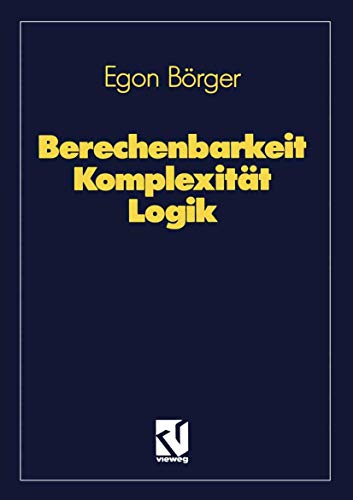 Egon Börger

Berechenbarkeit
Komplexität
Logik

vieweg